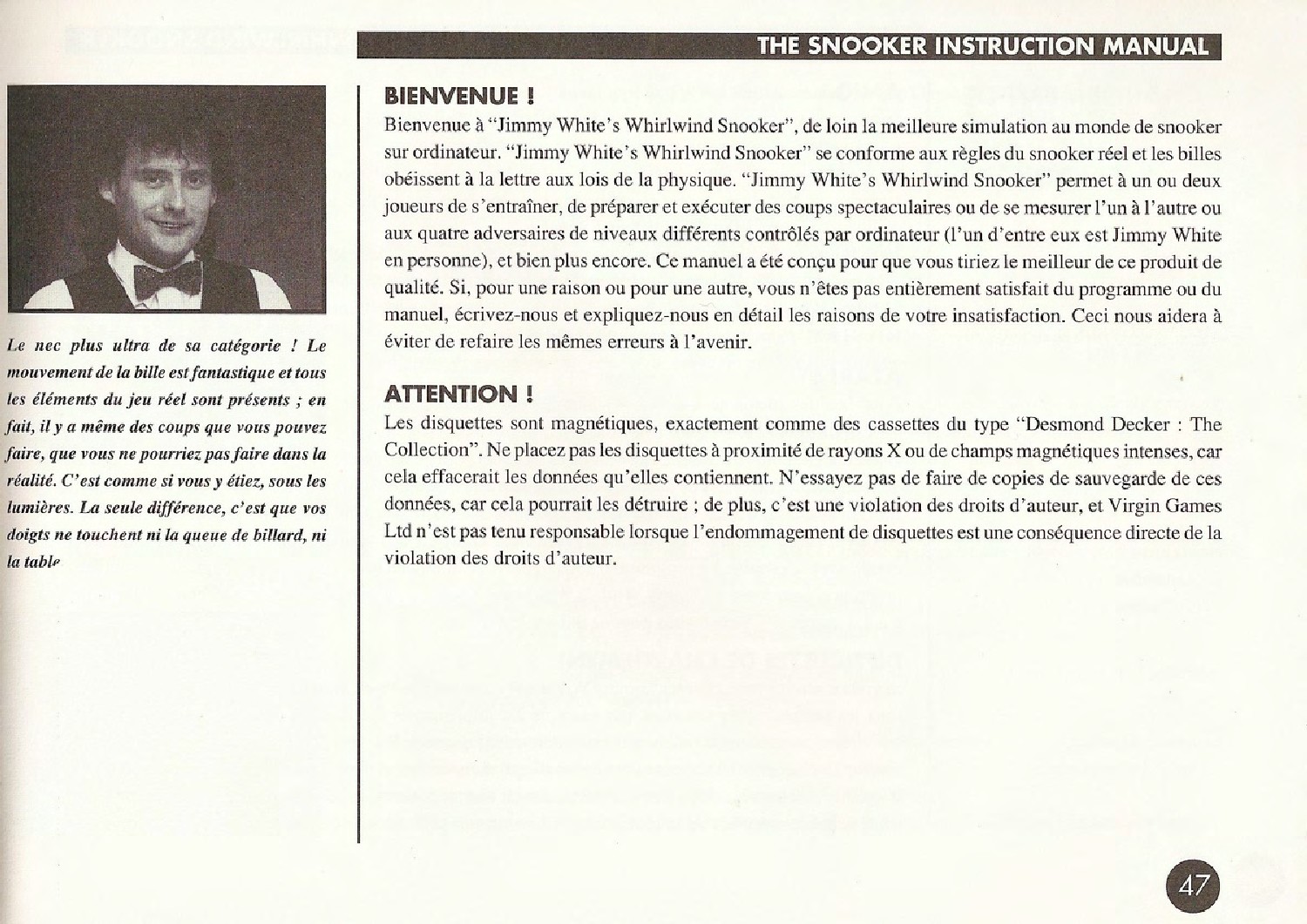 THE SNOOKER INSTRUCTION MANUAL

Le nec plus ultra de sa catégorie ! Le mouvement de la bille est fantastique et tous les éléments du jeu réel sont présents ; en fait, il y a même des coups que vous pouvez faire, que vous ne pourriez pas faire dans la réalité. C'est comme si vous y étiez, sous les lumières. La seule différence, c'est que vos doigts ne touchent ni la queue de billard, ni la table

BIENVENUE !

Bienvenue à "Jimmy White's Whirlwind Snooker", de loin la meilleure simulation au monde de snooker sur ordinateur. "Jimmy White's Whirlwind Snooker" se conforme aux règles du snooker réel et les billes obéissent à la lettre aux lois de la physique. "Jimmy White's Whirlwind Snooker" permet à un ou deux joueurs de s'entraîner, de préparer et exécuter des coups spectaculaires ou de se mesurer l'un à l'autre ou aux quatre adversaires de niveaux différents contrôlés par ordinateur (l'un d'entre eux est Jimmy White en personne), et bien plus encore. Ce manuel a été conçu pour que vous tiriez le meilleur de ce produit de qualité. Si, pour une raison ou pour une autre, vous n'êtes pas entièrement satisfait du programme ou du manuel, écrivez-nous et expliquez-nous en détail les raisons de votre insatisfaction. Ceci nous aidera à éviter de refaire les mêmes erreurs à l'avenir.

ATTENTION !

Les disquettes sont magnétiques, exactement comme des cassettes du type "Desmond Decker : The Collection". Ne placez pas les disquettes à proximité de rayons X ou de champs magnétiques intenses, car cela effacerait les données qu'elles contiennent. N'essayez pas de faire de copies de sauvegarde de ces données, car cela pourrait les détruire ; de plus, c'est une violation des droits d'auteur, et Virgin Games Ltd n'est pas tenu responsable lorsque l'endommagement de disquettes est une conséquence directe de la violation des droits d'auteur.

47